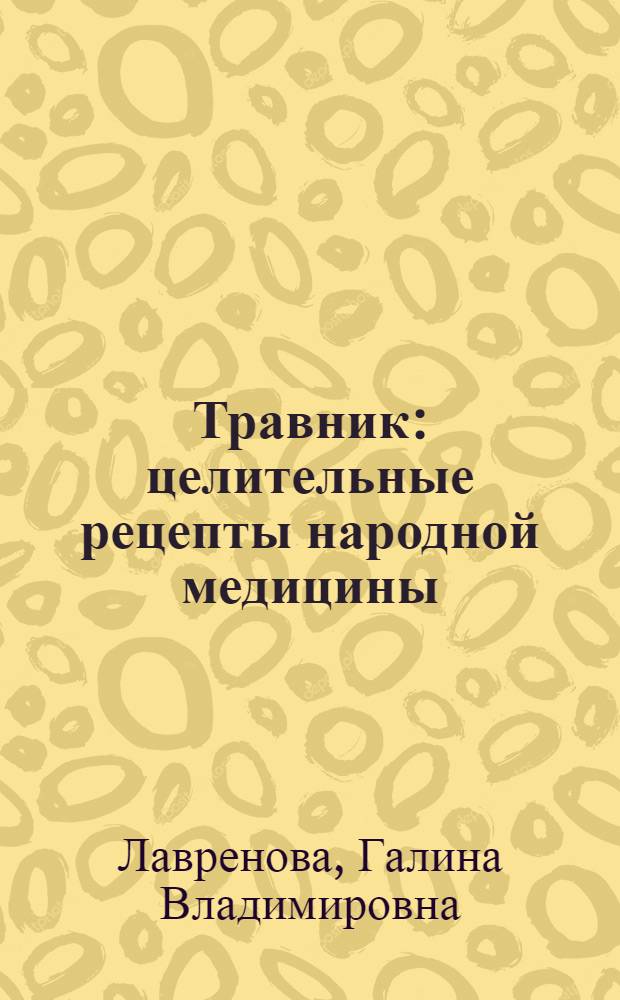 Травник: целительные рецепты народной медицины

Лавренова, Галина Владимировна